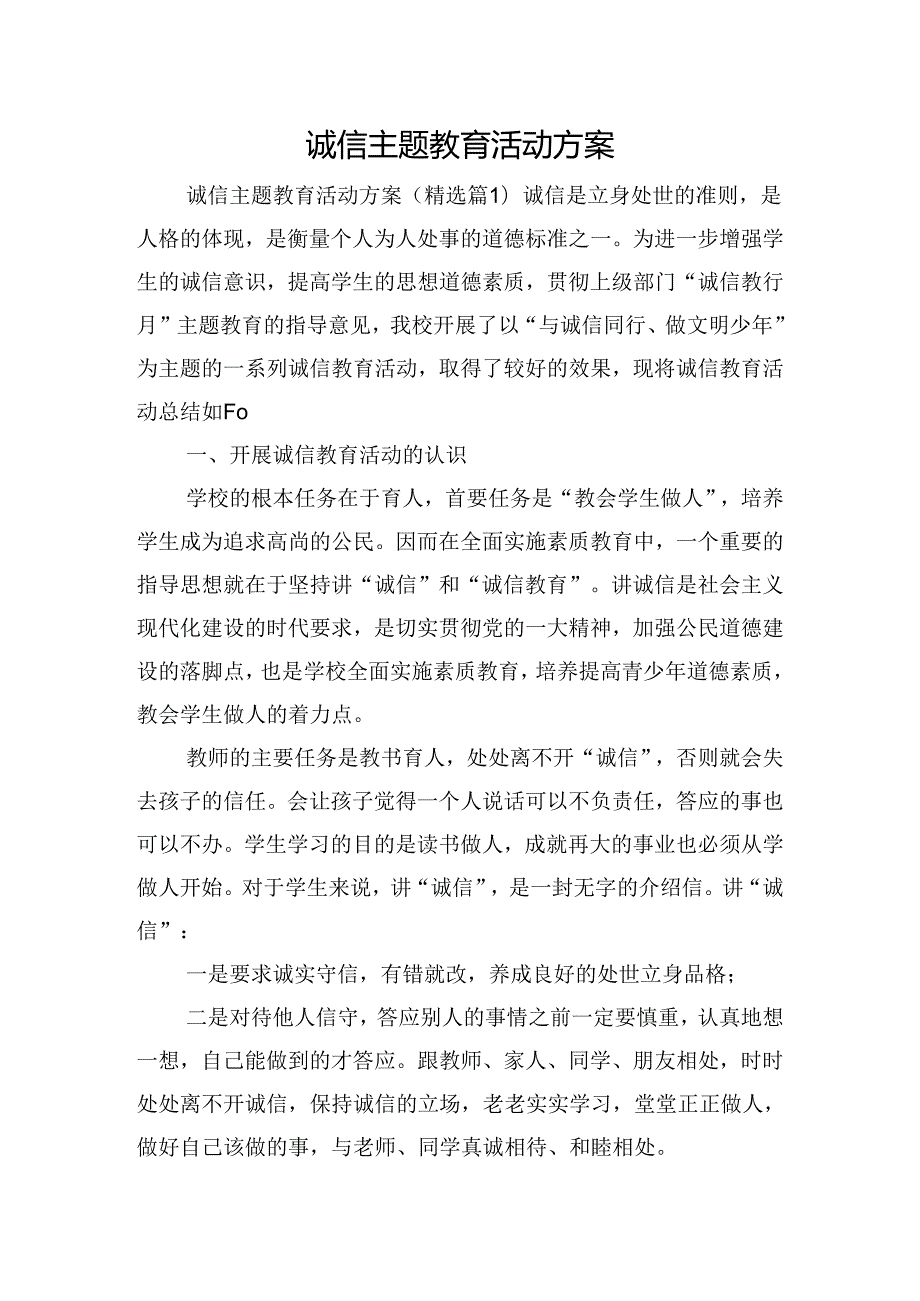 诚信主题教育活动方案

诚信主题教育活动方案（精选篇1）诚信是立身处世的准则，是人格的体现，是衡量个人为人处事的道德标准之一。为进一步增强学生的诚信意识，提高学生的思想道德素质，贯彻上级部门“诚信教行月”主题教育的指导意见，我校开展了以“与诚信同行、做文明少年”为主题的一系列诚信教育活动，取得了较好的效果，现将诚信教育活动总结如Fo

一、开展诚信教育活动的认识

学校的根本任务在于育人，首要任务是“教会学生做人”，培养学生成为追求高尚的公民。因而在全面实施素质教育中，一个重要的指导思想就在于坚持讲“诚信”和“诚信教育”。讲诚信是社会主义现代化建设的时代要求，是切实贯彻党的一大精神，加强公民道德建设的落脚点，也是学校全面实施素质教育，培养提高青少年道德素质，教会学生做人的着力点。

教师的主要任务是教书育人，处处离不开“诚信”，否则就会失去孩子的信任。会让孩子觉得一个人说话可以不负责任，答应的事也可以不办。学生学习的目的是读书做人，成就再大的事业也必须从学做人开始。对于学生来说，讲“诚信”，是一封无字的介绍信。讲“诚信”：

一是要求诚实守信，有错就改，养成良好的处世立身品格；

二是对待他人信守，答应别人的事情之前一定要慎重，认真地想一想，自己能做到的才答应。跟教师、家人、同学、朋友相处，时时处处离不开诚信，保持诚信的立场，老老实实学习，堂堂正正做人，做好自己该做的事，与老师、同学真诚相待、和睦相处。